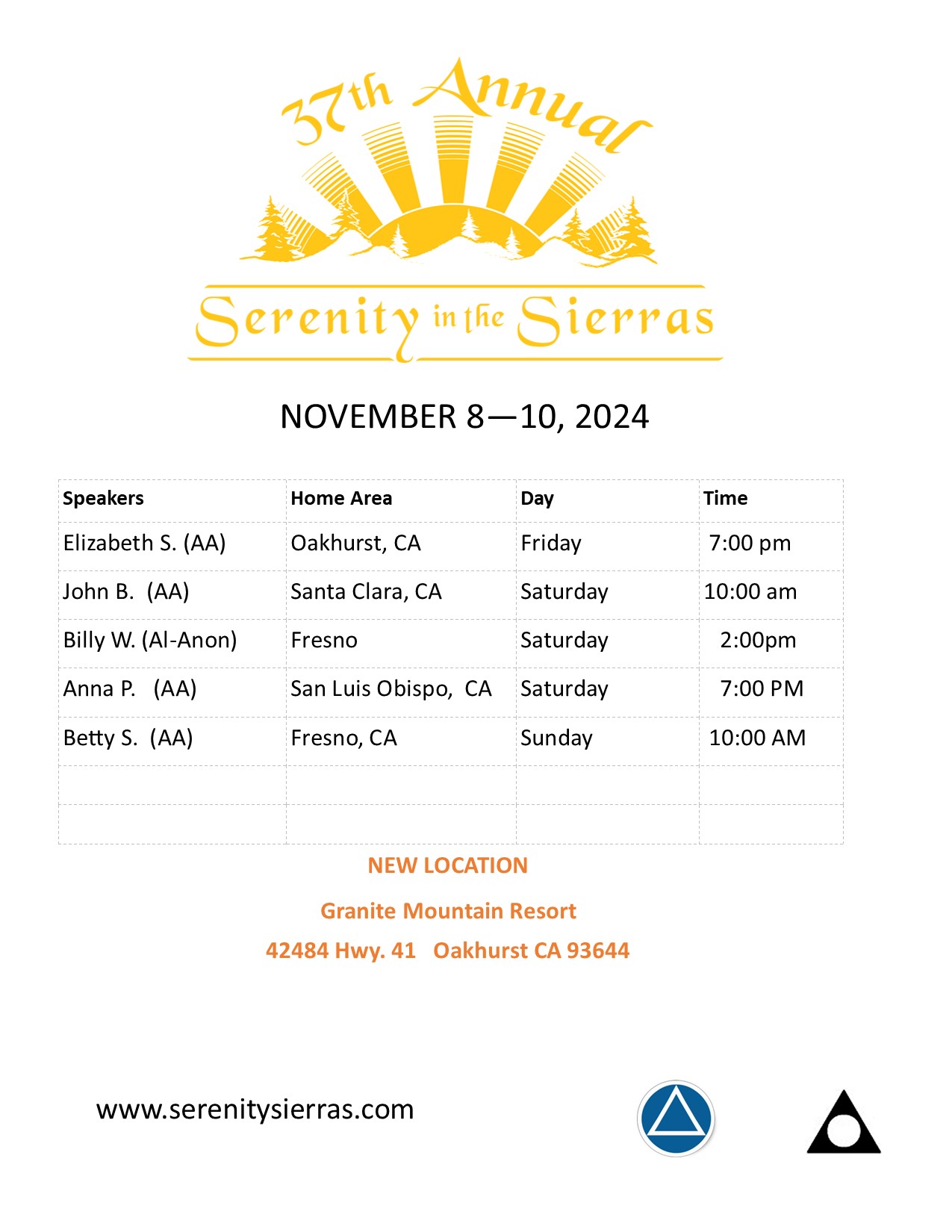 37th Annual

Serenity in the Sierras

NOVEMBER 8—10, 2024

| Speakers | Home Area | Day | Time |
|---|---|---|---|
| Elizabeth S. (AA) | Oakhurst, CA | Friday | 7:00 pm |
| John B. (AA) | Santa Clara, CA | Saturday | 10:00 am |
| Billy W. (Al-Anon) | Fresno | Saturday | 2:00pm |
| Anna P. (AA) | San Luis Obispo, CA | Saturday | 7:00 PM |
| Betty S. (AA) | Fresno, CA | Sunday | 10:00 AM |
| | | | |
| | | | |

NEW LOCATION

Granite Mountain Resort

42484 Hwy. 41 Oakhurst CA 93644

www.serenitysierras.com